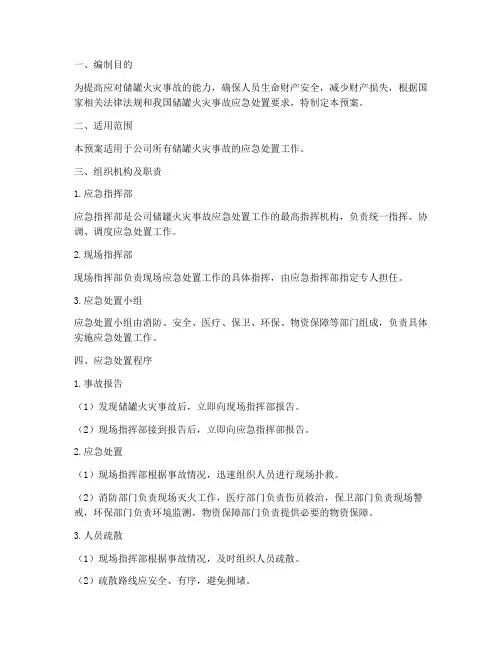 一、编制目的

为提高应对储罐火灾事故的能力，确保人员生命财产安全，减少财产损失，根据国家相关法律法规和我国储罐火灾事故应急处置要求，特制定本预案。

二、适用范围

本预案适用于公司所有储罐火灾事故的应急处置工作。

三、组织机构及职责

1. 应急指挥部

应急指挥部是公司储罐火灾事故应急处置工作的最高指挥机构，负责统一指挥、协调、调度应急处置工作。

2. 现场指挥部

现场指挥部负责现场应急处置工作的具体指挥，由应急指挥部指定专人担任。

3. 应急处置小组

应急处置小组由消防、安全、医疗、保卫、环保、物资保障等部门组成，负责具体实施应急处置工作。

四、应急处置程序

1. 事故报告

（1）发现储罐火灾事故后，立即向现场指挥部报告。

（2）现场指挥部接到报告后，立即向应急指挥部报告。

2. 应急处置

（1）现场指挥部根据事故情况，迅速组织人员进行现场扑救。

（2）消防部门负责现场灭火工作，医疗部门负责伤员救治，保卫部门负责现场警戒，环保部门负责环境监测，物资保障部门负责提供必要的物资保障。

3. 人员疏散

（1）现场指挥部根据事故情况，及时组织人员疏散。

（2）疏散路线应安全、有序，避免拥堵。